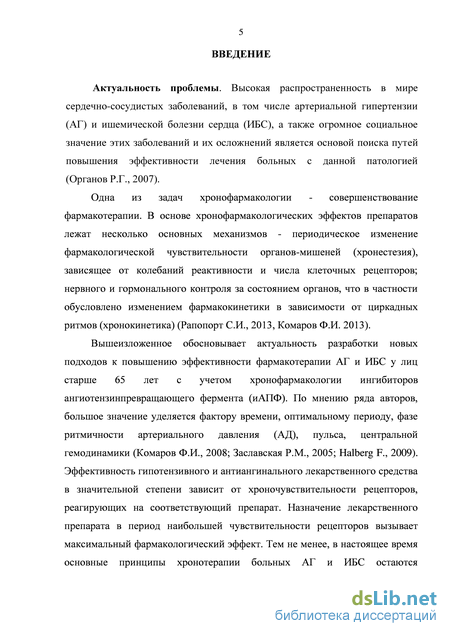 5

ВВЕДЕНИЕ

Актуальность проблемы. Высокая распространенность в мире сердечно-сосудистых заболеваний, в том числе артериальной гипертензии (АГ) и ишемической болезни сердца (ИБС), а также огромное социальное значение этих заболеваний и их осложнений является основой поиска путей повышения эффективности лечения больных с данной патологией (Органов Р.Г., 2007).

Одна из задач хронофармакологии - совершенствование фармакотерапии. В основе хронофармакологических эффектов препаратов лежат несколько основных механизмов - периодическое изменение фармакологической чувствительности органов-мишеней (хронестезия), зависящее от колебаний реактивности и числа клеточных рецепторов; нервного и гормонального контроля за состоянием органов, что в частности обусловлено изменением фармакокинетики в зависимости от циркадных ритмов (хронокинетика) (Рапопорт С.И., 2013, Комаров Ф.И. 2013).

Вышеизложенное обосновывает актуальность разработки новых подходов к повышению эффективности фармакотерапии АГ и ИБС у лиц старше 65 лет с учетом хронофармакологии ингибиторов ангиотензинпревращающего фермента (иАПФ). По мнению ряда авторов, большое значение уделяется фактору времени, оптимальному периоду, фазе ритмичности артериального давления (АД), пульса, центральной гемодинамики (Комаров Ф.И., 2008; Заславская Р.М., 2005; Halberg F., 2009). Эффективность гипотензивного и антиангинального лекарственного средства в значительной степени зависит от хроночувствительности рецепторов, реагирующих на соответствующий препарат. Назначение лекарственного препарата в период наибольшей чувствительности рецепторов вызывает максимальный фармакологический эффект. Тем не менее, в настоящее время основные принципы хронотерапии больных АГ и ИБС остаются

dsLib.net
библиотека диссертаций